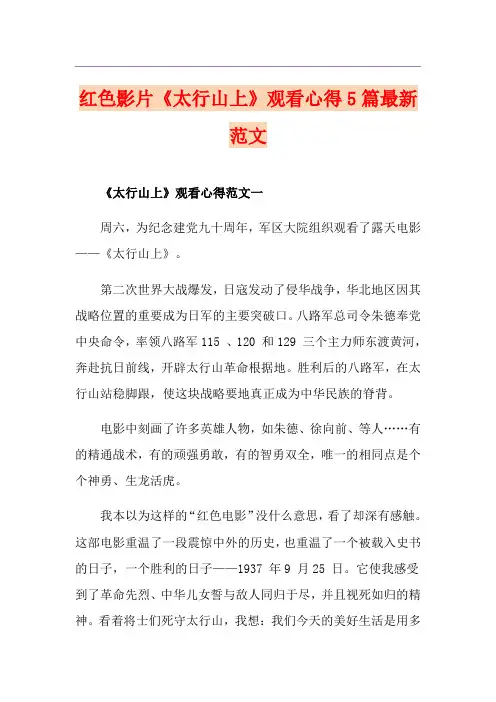 红色影片《太行山上》观看心得5篇最新范文

《太行山上》观看心得范文一

周六，为纪念建党九十周年，军区大院组织观看了露天电影——《太行山上》。

第二次世界大战爆发，日寇发动了侵华战争，华北地区因其战略位置的重要成为日军的主要突破口。八路军总司令朱德奉党中央命令，率领八路军 115 、120 和 129 三个主力师东渡黄河，奔赴抗日前线，开辟太行山革命根据地。胜利后的八路军，在太行山站稳脚跟，使这块战略要地真正成为中华民族的脊背。

电影中刻画了许多英雄人物，如朱德、徐向前、等人……有的精通战术，有的顽强勇敢，有的智勇双全，唯一的相同点是个个神勇、生龙活虎。

我本以为这样的“红色电影”没什么意思，看了却深有感触。这部电影重温了一段震惊中外的历史，也重温了一个被载入史书的日子，一个胜利的日子——1937 年 9 月 25 日。它使我感受到了革命先烈、中华儿女誓与敌人同归于尽，并且视死如归的精神。看着将士们死守太行山，我想：我们今天的美好生活是用多